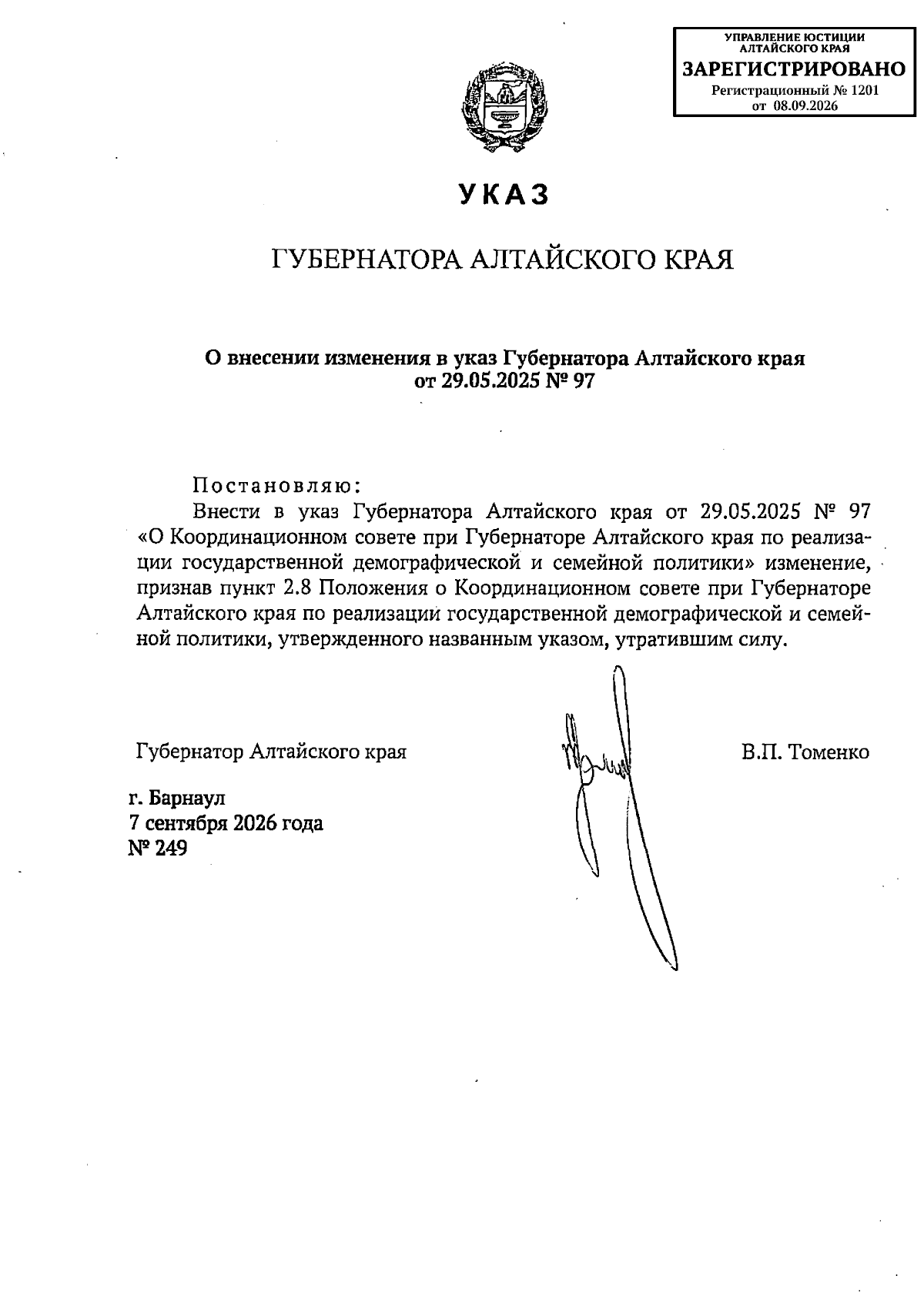 УПРАВЛЕНИЕ ЮСТИЦИИ
АЛТАЙСКОГО КРАЯ
ЗАРЕГИСТРИРОВАНО
Регистрационный № 1201
от 08.09.2026

УКАЗ

ГУБЕРНАТОРА АЛТАЙСКОГО КРАЯ

О внесении изменения в указ Губернатора Алтайского края
от 29.05.2025 № 97

Постановляю:

Внести в указ Губернатора Алтайского края от 29.05.2025 № 97 «О Координационном совете при Губернаторе Алтайского края по реализации государственной демографической и семейной политики» изменение, признав пункт 2.8 Положения о Координационном совете при Губернаторе Алтайского края по реализации государственной демографической и семейной политики, утвержденного названным указом, утратившим силу.

Губернатор Алтайского края В.П. Томенко

г. Барнаул
7 сентября 2026 года
№ 249